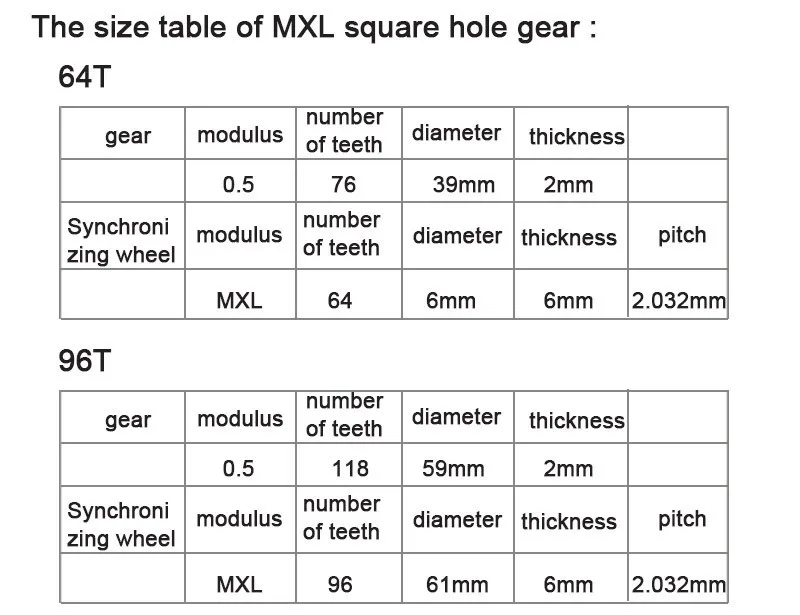 The size table of MXL square hole gear :

64T

| gear | modulus | number of teeth | diameter | thickness | |
|---|---|---|---|---|---|
| | 0.5 | 76 | 39mm | 2mm | |
| Synchronizing wheel | modulus | number of teeth | diameter | thickness | pitch |
| | MXL | 64 | 6mm | 6mm | 2.032mm |

96T

| gear | modulus | number of teeth | diameter | thickness | |
|---|---|---|---|---|---|
| | 0.5 | 118 | 59mm | 2mm | |
| Synchronizing wheel | modulus | number of teeth | diameter | thickness | pitch |
| | MXL | 96 | 61mm | 6mm | 2.032mm |